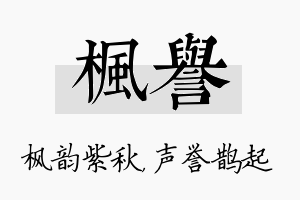 楓譽

枫韵紫秋，声誉鹊起